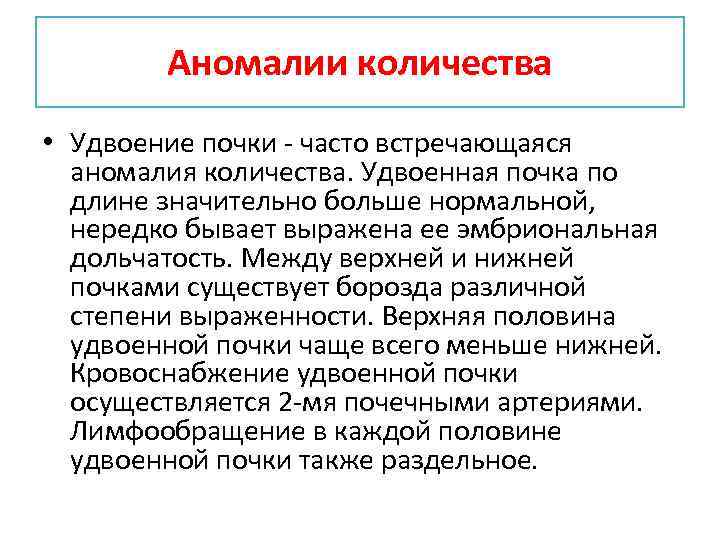 Аномалии количества

• Удвоение почки - часто встречающаяся аномалия количества. Удвоенная почка по длине значительно больше нормальной, нередко бывает выражена ее эмбриональная дольчатость. Между верхней и нижней почками существует борозда различной степени выраженности. Верхняя половина удвоенной почки чаще всего меньше нижней. Кровоснабжение удвоенной почки осуществляется 2-мя почечными артериями. Лимфообращение в каждой половине удвоенной почки также раздельное.